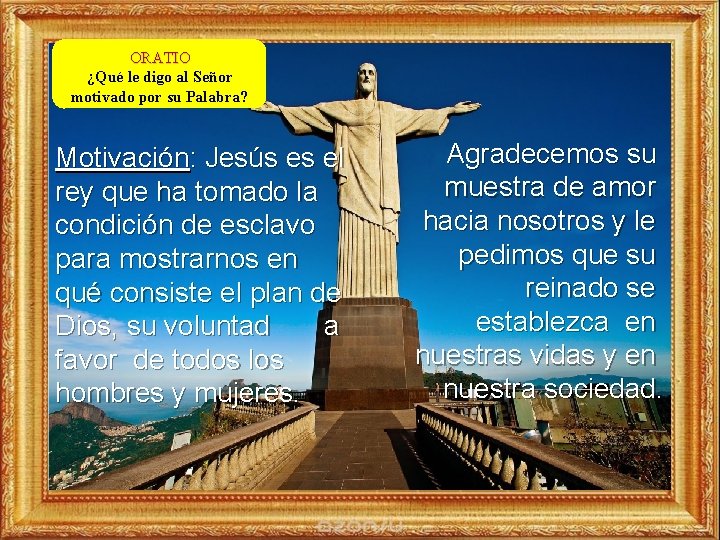 ORATIO
¿Qué le digo al Señor motivado por su Palabra?

Motivación: Jesús es el rey que ha tomado la condición de esclavo para mostrarnos en qué consiste el plan de Dios, su voluntad a favor de todos los hombres y mujeres.

Agradecemos su muestra de amor hacia nosotros y le pedimos que su reinado se establezca en nuestras vidas y en nuestra sociedad.